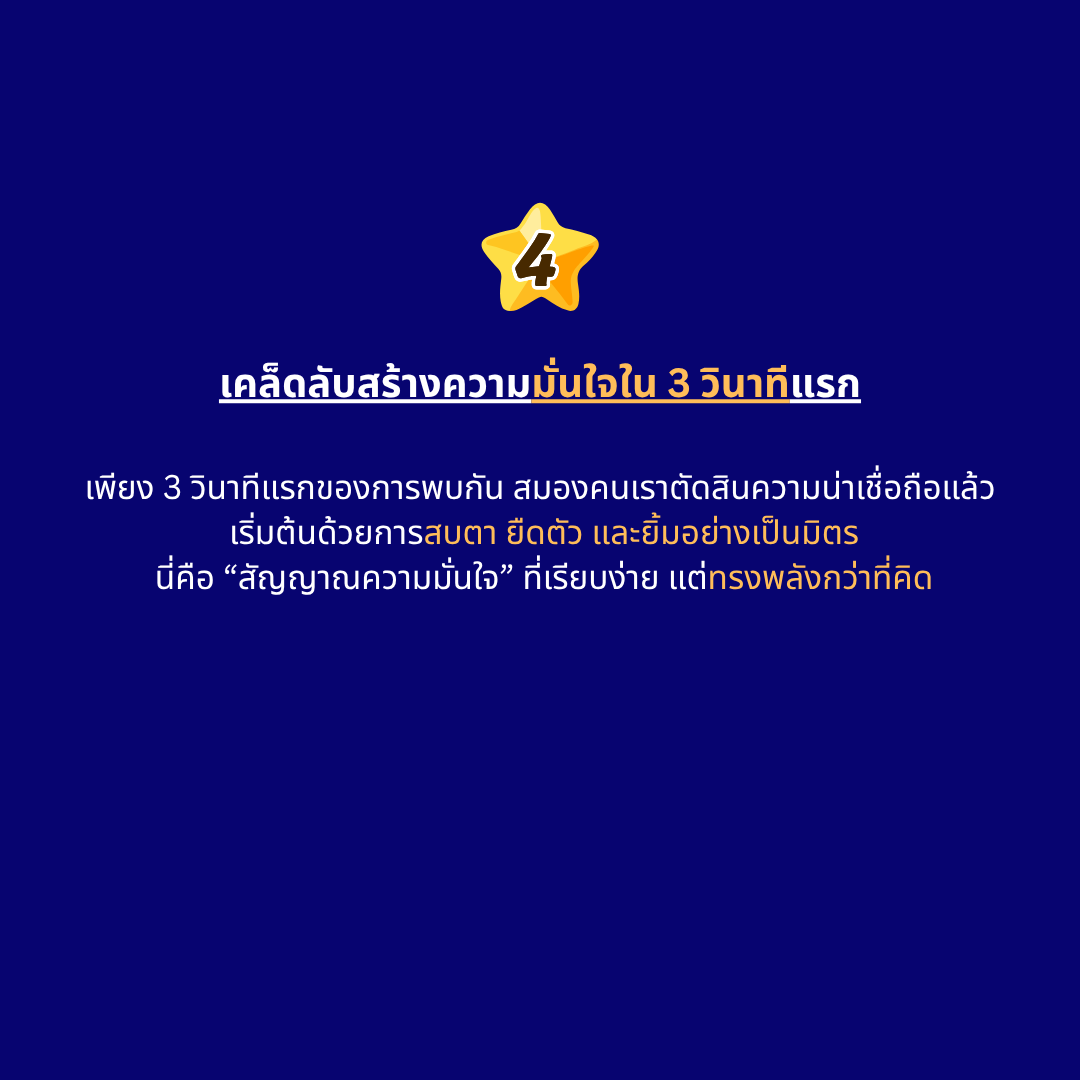 4

เคล็ดลับสร้างความมั่นใจใน 3 วินาทีแรก

เพียง 3 วินาทีแรกของการพบกัน สมองคนเราตัดสินความน่าเชื่อถือแล้ว เริ่มต้นด้วยการสบตา ยืดตัว และยิ้มอย่างเป็นมิตร นี่คือ “สัญญาณความมั่นใจ” ที่เรียบง่าย แต่ทรงพลังกว่าที่คิด